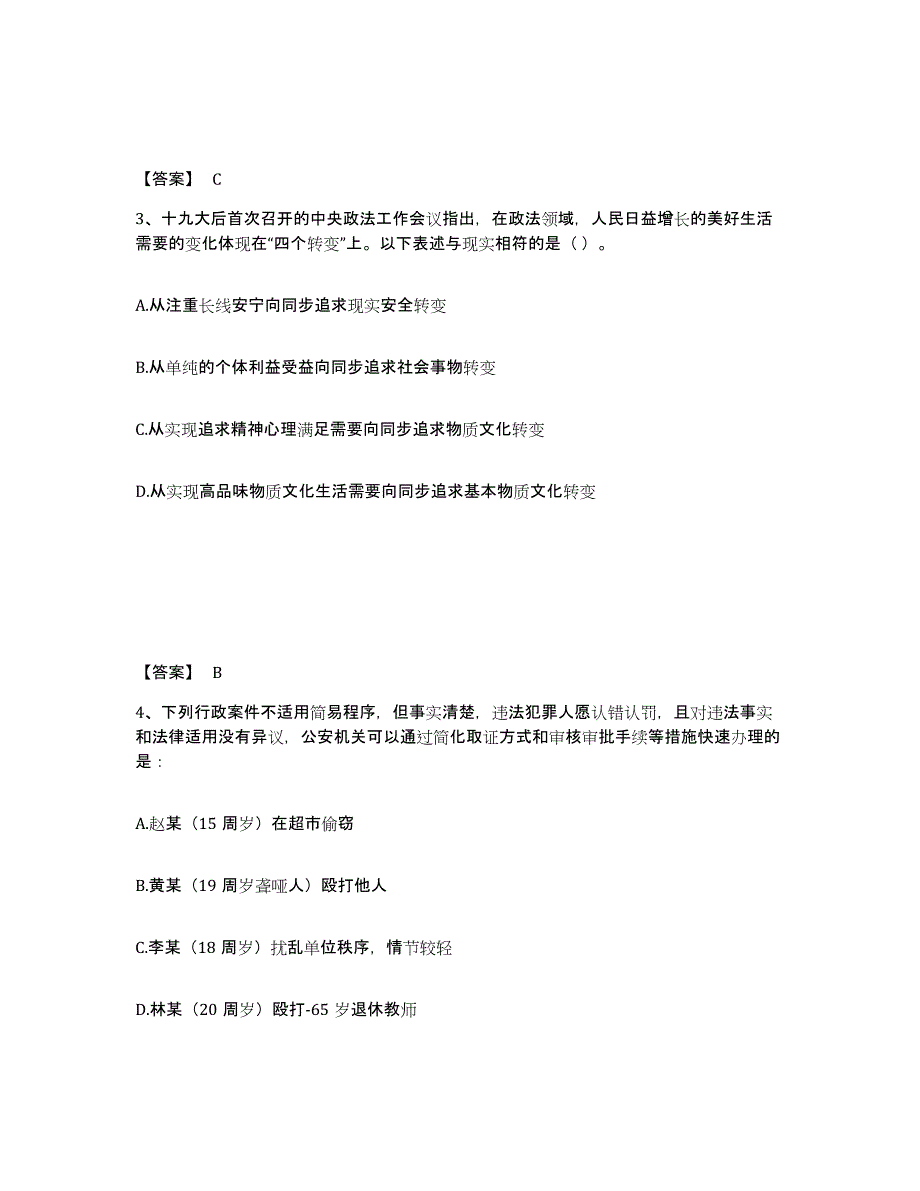 【答案】 C

3、十九大后首次召开的中央政法工作会议指出，在政法领域，人民日益增长的美好生活需要的变化体现在“四个转变”上。以下表述与现实相符的是（ ）。

A.从注重长线安宁向同步追求现实安全转变

B.从单纯的个体利益受益向同步追求社会事物转变

C.从实现追求精神心理满足需要向同步追求物质文化转变

D.从实现高品味物质文化生活需要向同步追求基本物质文化转变

【答案】 B

4、下列行政案件不适用简易程序，但事实清楚，违法犯罪人愿认错认罚，且对违法事实和法律适用没有异议，公安机关可以通过简化取证方式和审核审批手续等措施快速办理的是：

A.赵某（15 周岁）在超市偷窃

B.黄某（19 周岁聋哑人）殴打他人

C.李某（18 周岁）扰乱单位秩序，情节较轻

D.林某（20 周岁）殴打-65 岁退休教师